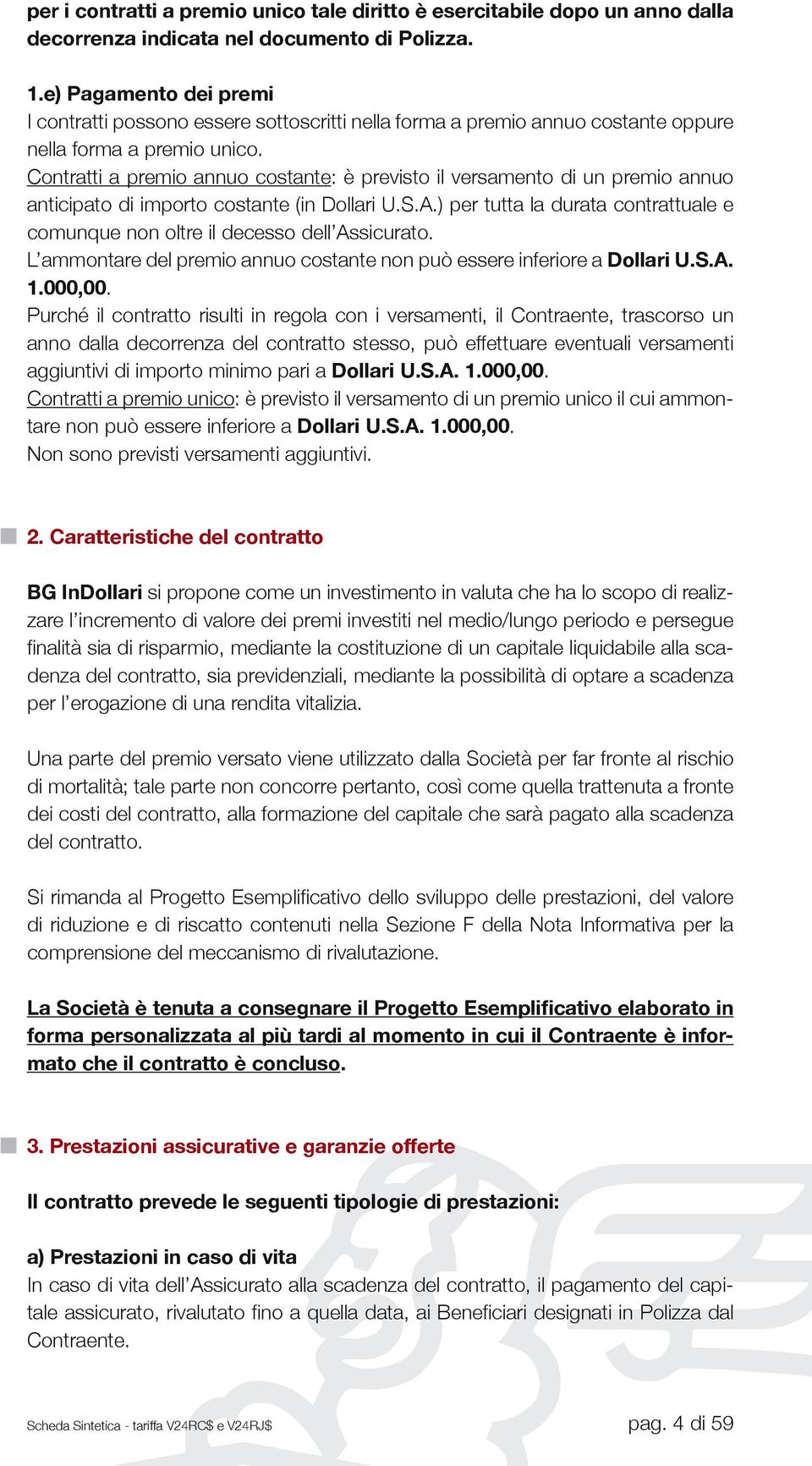 per i contratti a premio unico tale diritto è esercitabile dopo un anno dalla decorrenza indicata nel documento di Polizza.

1.e) Pagamento dei premi
I contratti possono essere sottoscritti nella forma a premio annuo costante oppure nella forma a premio unico.
Contratti a premio annuo costante: è previsto il versamento di un premio annuo anticipato di importo costante (in Dollari U.S.A.) per tutta la durata contrattuale e comunque non oltre il decesso dell'Assicurato.
L'ammontare del premio annuo costante non può essere inferiore a Dollari U.S.A. 1.000,00.
Purché il contratto risulti in regola con i versamenti, il Contraente, trascorso un anno dalla decorrenza del contratto stesso, può effettuare eventuali versamenti aggiuntivi di importo minimo pari a Dollari U.S.A. 1.000,00.
Contratti a premio unico: è previsto il versamento di un premio unico il cui ammontare non può essere inferiore a Dollari U.S.A. 1.000,00.
Non sono previsti versamenti aggiuntivi.

2. Caratteristiche del contratto

BG InDollari si propone come un investimento in valuta che ha lo scopo di realizzare l'incremento di valore dei premi investiti nel medio/lungo periodo e persegue finalità sia di risparmio, mediante la costituzione di un capitale liquidabile alla scadenza del contratto, sia previdenziali, mediante la possibilità di optare a scadenza per l'erogazione di una rendita vitalizia.

Una parte del premio versato viene utilizzato dalla Società per far fronte al rischio di mortalità; tale parte non concorre pertanto, così come quella trattenuta a fronte dei costi del contratto, alla formazione del capitale che sarà pagato alla scadenza del contratto.

Si rimanda al Progetto Esemplificativo dello sviluppo delle prestazioni, del valore di riduzione e di riscatto contenuti nella Sezione F della Nota Informativa per la comprensione del meccanismo di rivalutazione.

La Società è tenuta a consegnare il Progetto Esemplificativo elaborato in forma personalizzata al più tardi al momento in cui il Contraente è informato che il contratto è concluso.

3. Prestazioni assicurative e garanzie offerte

Il contratto prevede le seguenti tipologie di prestazioni:

a) Prestazioni in caso di vita
In caso di vita dell'Assicurato alla scadenza del contratto, il pagamento del capitale assicurato, rivalutato fino a quella data, ai Beneficiari designati in Polizza dal Contraente.

Scheda Sintetica - tariffa V24RC$ e V24RJ$

pag. 4 di 59